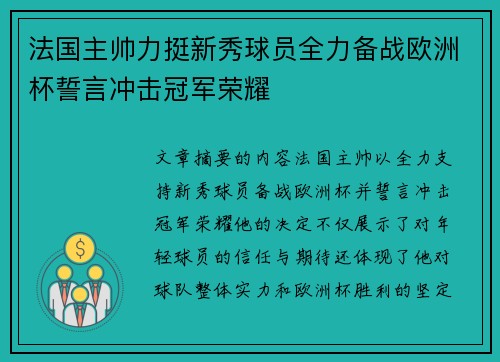 法国主帅力挺新秀球员全力备战欧洲杯誓言冲击冠军荣耀

文章摘要的内容法国主帅以全力支持新秀球员备战欧洲杯并誓言冲击冠军荣耀他的决定不仅展示了对年轻球员的信任与期待还体现了他对球队整体实力和欧洲杯胜利的坚定

$